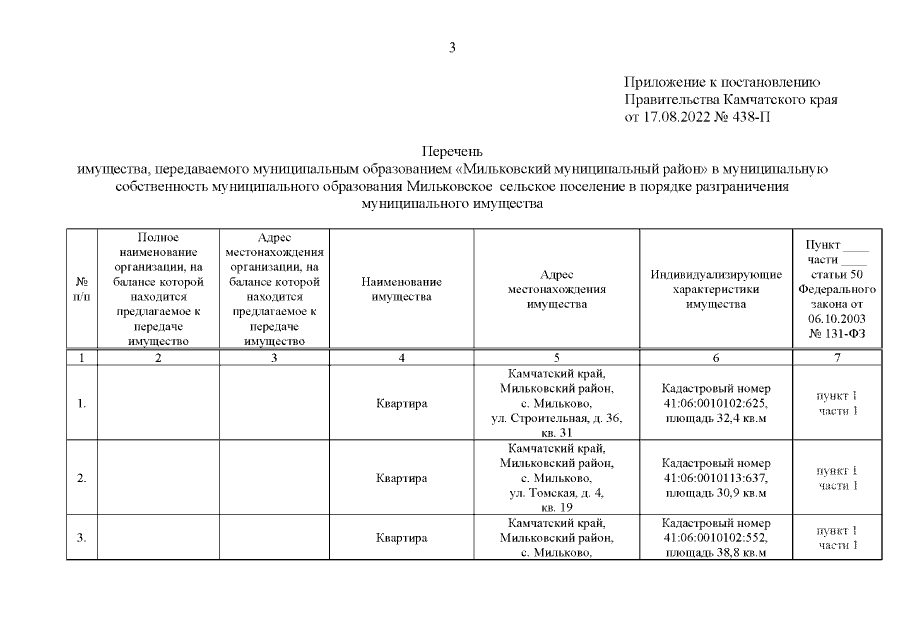 3

Приложение к постановлению Правительства Камчатского края от 17.08.2022 № 438-П

Перечень
имущества, передаваемого муниципальным образованием «Мильковский муниципальный район» в муниципальную собственность муниципального образования Мильковское сельское поселение в порядке разграничения муниципального имущества

| № п/п | Полное наименование организации, на балансе которой находится предлагаемое к передаче имущество | Адрес местонахождения организации, на балансе которой находится предлагаемое к передаче имущество | Наименование имущества | Адрес местонахождения имущества | Индивидуализирующие характеристики имущества | Пункт ____ части ____ статьи 50 Федерального закона от 06.10.2003 № 131-ФЗ |
|---|---|---|---|---|---|---|
| 1 | 2 | 3 | 4 | 5 | 6 | 7 |
| 1. | | | Квартира | Камчатский край, Мильковский район, с. Мильково, ул. Строительная, д. 36, кв. 31 | Кадастровый номер 41:06:0010102:625, площадь 32,4 кв.м | пункт 1 части 1 |
| 2. | | | Квартира | Камчатский край, Мильковский район, с. Мильково, ул. Томская, д. 4, кв. 19 | Кадастровый номер 41:06:0010113:637, площадь 30,9 кв.м | пункт 1 части 1 |
| 3. | | | Квартира | Камчатский край, Мильковский район, с. Мильково, | Кадастровый номер 41:06:0010102:552, площадь 38,8 кв.м | пункт 1 части 1 |